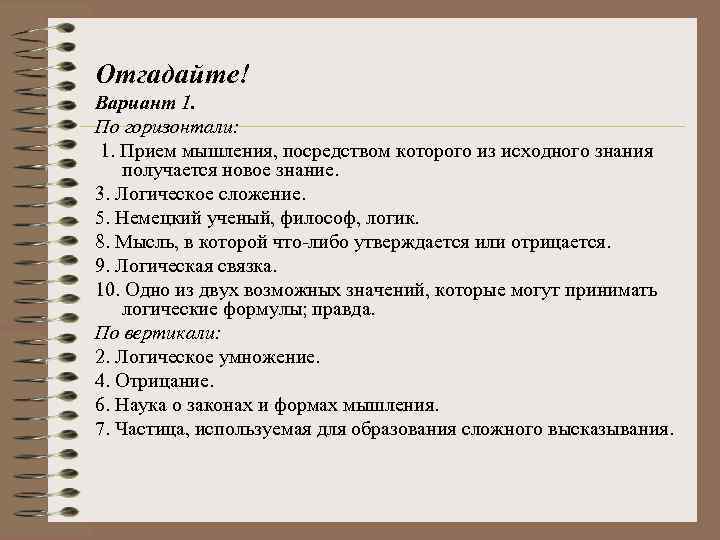 Отгадайте!
Вариант 1.
По горизонтали:
1. Прием мышления, посредством которого из исходного знания получается новое знание.
3. Логическое сложение.
5. Немецкий ученый, философ, логик.
8. Мысль, в которой что-либо утверждается или отрицается.
9. Логическая связка.
10. Одно из двух возможных значений, которые могут принимать логические формулы; правда.
По вертикали:
2. Логическое умножение.
4. Отрицание.
6. Наука о законах и формах мышления.
7. Частица, используемая для образования сложного высказывания.